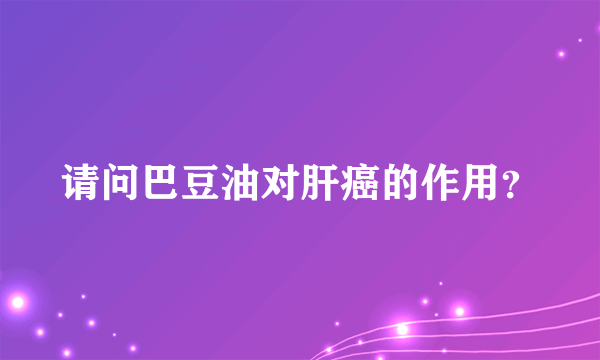 请问巴豆油对肝癌的作用？